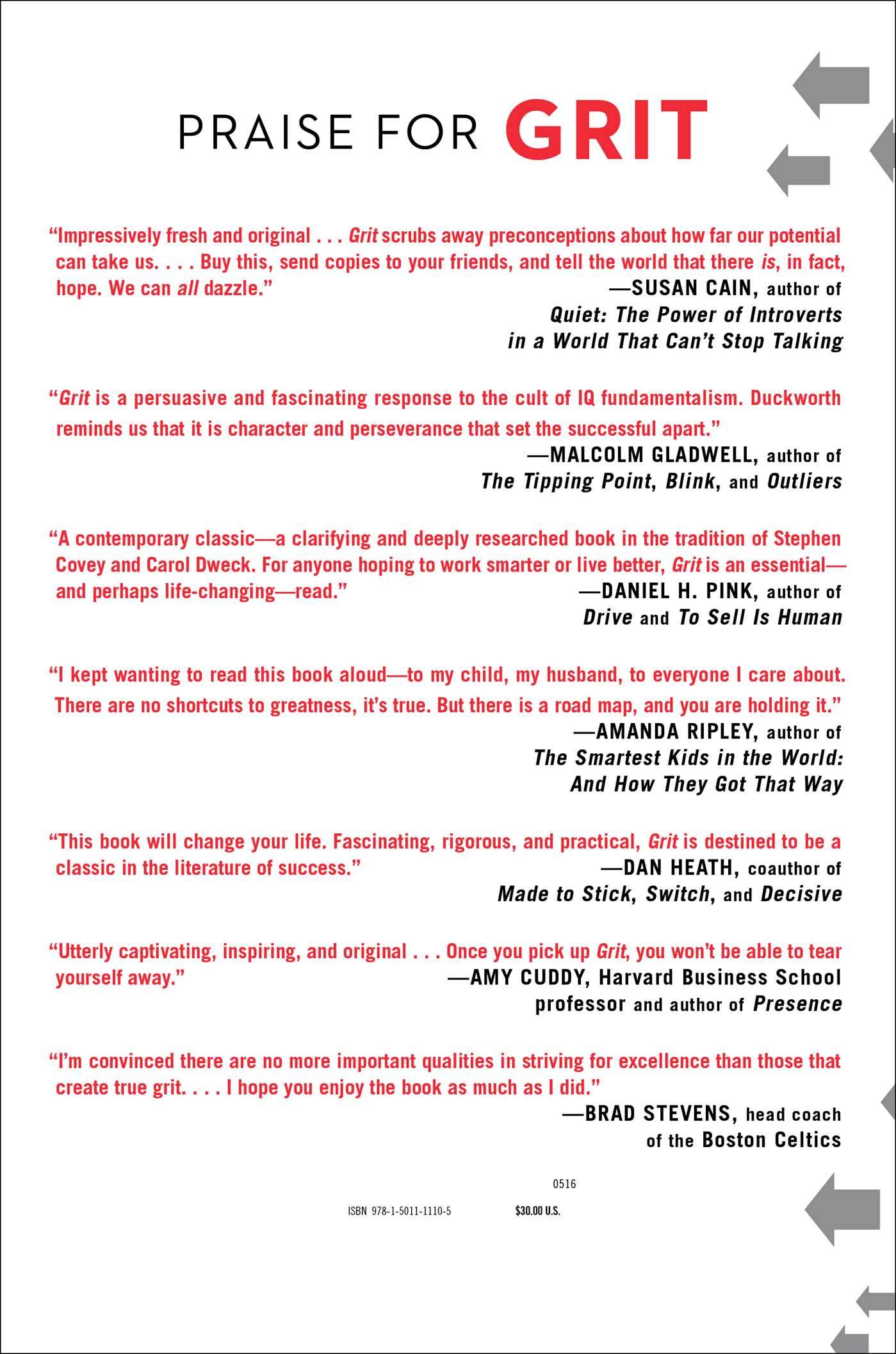 PRAISE FOR GRIT

“Impressively fresh and original . . . Grit scrubs away preconceptions about how far our potential can take us. . . . Buy this, send copies to your friends, and tell the world that there is, in fact, hope. We can all dazzle.”
—SUSAN CAIN, author of Quiet: The Power of Introverts in a World That Can’t Stop Talking

“Grit is a persuasive and fascinating response to the cult of IQ fundamentalism. Duckworth reminds us that it is character and perseverance that set the successful apart.”
—MALCOLM GLADWELL, author of The Tipping Point, Blink, and Outliers

“A contemporary classic—a clarifying and deeply researched book in the tradition of Stephen Covey and Carol Dweck. For anyone hoping to work smarter or live better, Grit is an essential—and perhaps life-changing—read.”
—DANIEL H. PINK, author of Drive and To Sell Is Human

“I kept wanting to read this book aloud—to my child, my husband, to everyone I care about. There are no shortcuts to greatness, it’s true. But there is a road map, and you are holding it.”
—AMANDA RIPLEY, author of The Smartest Kids in the World: And How They Got That Way

“This book will change your life. Fascinating, rigorous, and practical, Grit is destined to be a classic in the literature of success.”
—DAN HEATH, coauthor of Made to Stick, Switch, and Decisive

“Utterly captivating, inspiring, and original . . . Once you pick up Grit, you won’t be able to tear yourself away.”
—AMY CUDDY, Harvard Business School professor and author of Presence

“I’m convinced there are no more important qualities in striving for excellence than those that create true grit. . . . I hope you enjoy the book as much as I did.”
—BRAD STEVENS, head coach of the Boston Celtics

0516

ISBN 978-1-5011-1110-5 $30.00 U.S.